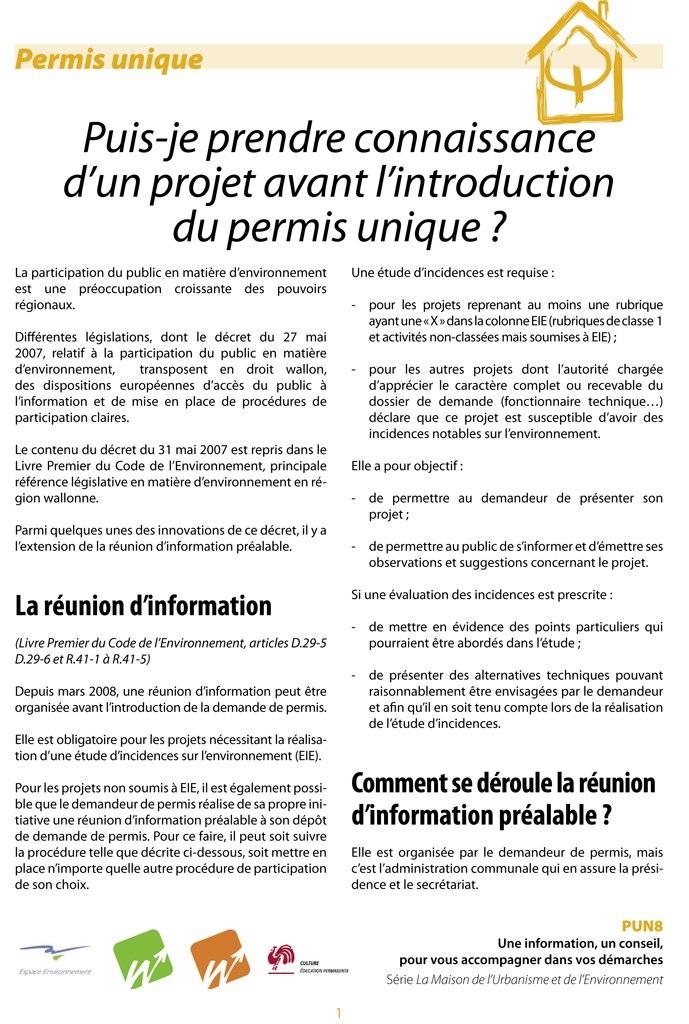 Permis unique

Puis-je prendre connaissance d'un projet avant l'introduction du permis unique ?

La participation du public en matière d'environnement est une préoccupation croissante des pouvoirs régionaux.

Différentes législations, dont le décret du 27 mai 2007, relatif à la participation du public en matière d'environnement, transposent en droit wallon, des dispositions européennes d'accès du public à l'information et de mise en place de procédures de participation claires.

Le contenu du décret du 31 mai 2007 est repris dans le Livre Premier du Code de l'Environnement, principale référence législative en matière d'environnement en région wallonne.

Parmi quelques unes des innovations de ce décret, il y a l'extension de la réunion d'information préalable.

La réunion d'information

(Livre Premier du Code de l'Environnement, articles D.29-5 D.29-6 et R.41-1 à R.41-5)

Depuis mars 2008, une réunion d'information peut être organisée avant l'introduction de la demande de permis.

Elle est obligatoire pour les projets nécessitant la réalisation d'une étude d'incidences sur l'environnement (EIE).

Pour les projets non soumis à EIE, il est également possible que le demandeur de permis réalise de sa propre initiative une réunion d'information préalable à son dépôt de demande de permis. Pour ce faire, il peut soit suivre la procédure telle que décrite ci-dessous, soit mettre en place n'importe quelle autre procédure de participation de son choix.

Une étude d'incidences est requise :

- pour les projets reprenant au moins une rubrique ayant une « X » dans la colonne EIE (rubriques de classe 1 et activités non-classées mais soumises à EIE) ;

- pour les autres projets dont l'autorité chargée d'apprécier le caractère complet ou recevable du dossier de demande (fonctionnaire technique…) déclare que ce projet est susceptible d'avoir des incidences notables sur l'environnement.

Elle a pour objectif :

- de permettre au demandeur de présenter son projet ;

- de permettre au public de s'informer et d'émettre ses observations et suggestions concernant le projet.

Si une évaluation des incidences est prescrite :

- de mettre en évidence des points particuliers qui pourraient être abordés dans l'étude ;

- de présenter des alternatives techniques pouvant raisonnablement être envisagées par le demandeur et afin qu'il en soit tenu compte lors de la réalisation de l'étude d'incidences.

Comment se déroule la réunion d'information préalable ?

Elle est organisée par le demandeur de permis, mais c'est l'administration communale qui en assure la présidence et le secrétariat.

Espace Environnement

CULTURE ÉDUCATION PERMANENTE

PUN8
Une information, un conseil, pour vous accompagner dans vos démarches
Série La Maison de l'Urbanisme et de l'Environnement

1